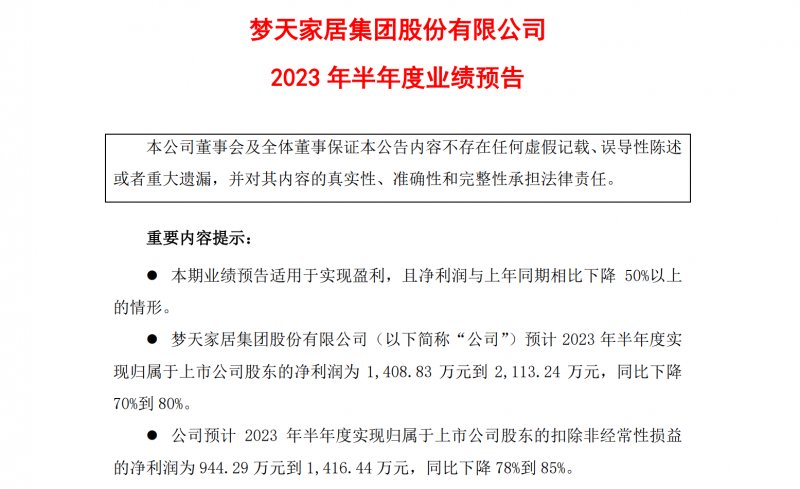 梦天家居集团股份有限公司

2023 年半年度业绩预告

本公司董事会及全体董事保证本公告内容不存在任何虚假记载、误导性陈述或者重大遗漏，并对其内容的真实性、准确性和完整性承担法律责任。

重要内容提示：

● 本期业绩预告适用于实现盈利，且净利润与上年同期相比下降 50%以上的情形。

● 梦天家居集团股份有限公司（以下简称“公司”）预计 2023 年半年度实现归属于上市公司股东的净利润为 1,408.83 万元到 2,113.24 万元，同比下降 70%到 80%。

● 公司预计 2023 年半年度实现归属于上市公司股东的扣除非经常性损益的净利润为 944.29 万元到 1,416.44 万元，同比下降 78%到 85%。